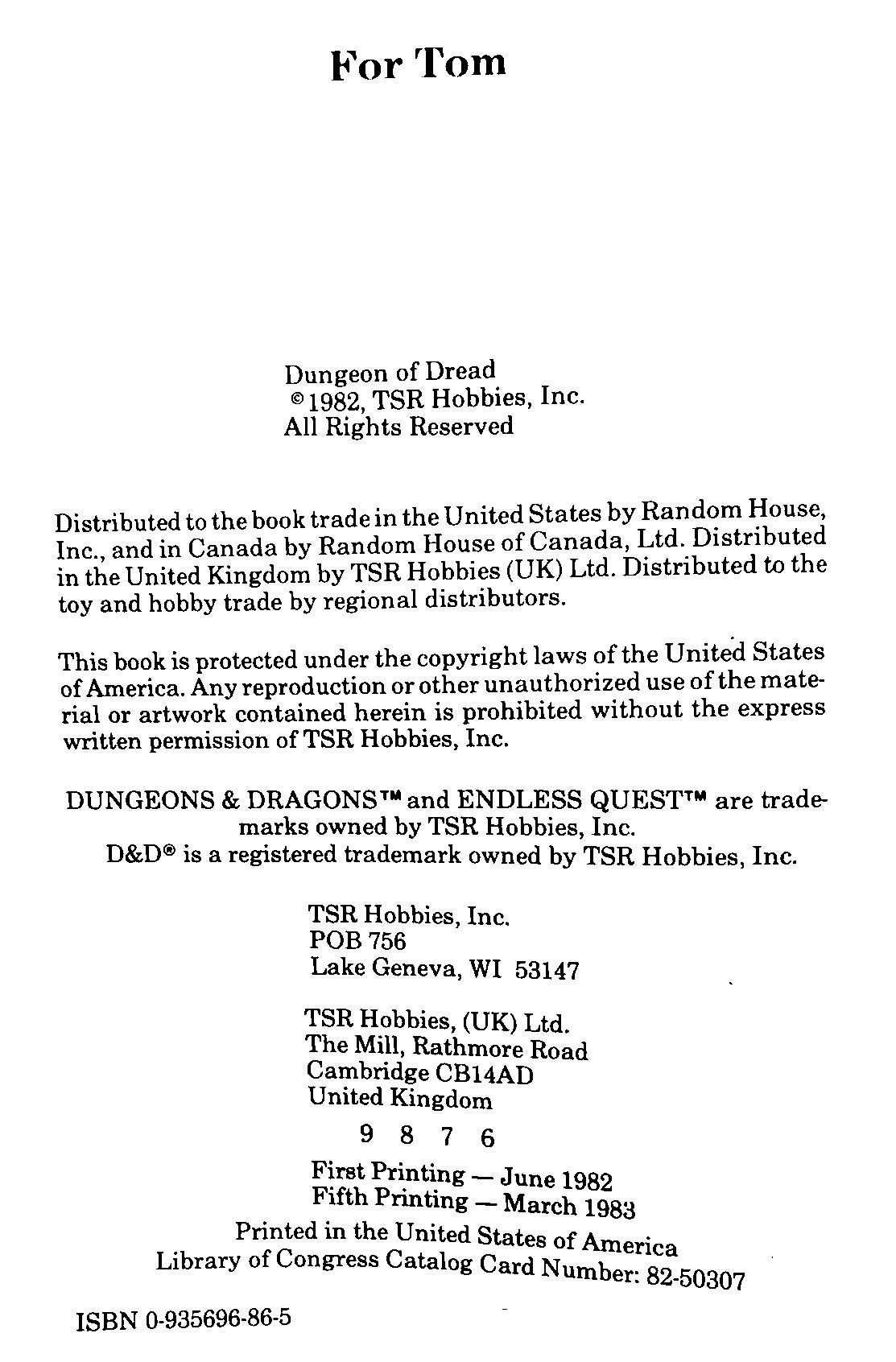 For Tom

Dungeon of Dread
©1982, TSR Hobbies, Inc.
All Rights Reserved

Distributed to the book trade in the United States by Random House, Inc., and in Canada by Random House of Canada, Ltd. Distributed in the United Kingdom by TSR Hobbies (UK) Ltd. Distributed to the toy and hobby trade by regional distributors.

This book is protected under the copyright laws of the United States of America. Any reproduction or other unauthorized use of the material or artwork contained herein is prohibited without the express written permission of TSR Hobbies, Inc.

DUNGEONS & DRAGONS™ and ENDLESS QUEST™ are trademarks owned by TSR Hobbies, Inc.
D&D® is a registered trademark owned by TSR Hobbies, Inc.

TSR Hobbies, Inc.
POB 756
Lake Geneva, WI 53147

TSR Hobbies, (UK) Ltd.
The Mill, Rathmore Road
Cambridge CB14AD
United Kingdom

9 8 7 6

First Printing — June 1982
Fifth Printing — March 1983
Printed in the United States of America
Library of Congress Catalog Card Number: 82-50307

ISBN 0-935696-86-5